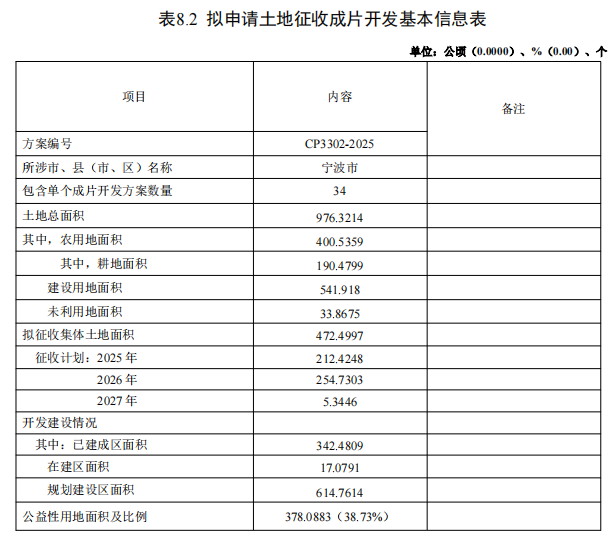 表8.2 拟申请土地征收成片开发基本信息表

单位：公顷（0.0000）、%（0.00）、个

| 项目 | 内容 | 备注 |
|---|---|---|
| 方案编号 | CP3302-2025 | |
| 所涉市、县（市、区）名称 | 宁波市 | |
| 包含单个成片开发方案数量 | 34 | |
| 土地总面积 | 976.3214 | |
| 其中，农用地面积 | 400.5359 | |
| 其中，耕地面积 | 190.4799 | |
| 建设用地面积 | 541.918 | |
| 未利用地面积 | 33.8675 | |
| 拟征收集体土地面积 | 472.4997 | |
| 征收计划：2025 年 | 212.4248 | |
| 2026 年 | 254.7303 | |
| 2027 年 | 5.3446 | |
| 开发建设情况 | | |
| 其中：已建成区面积 | 342.4809 | |
| 在建区面积 | 17.0791 | |
| 规划建设区面积 | 614.7614 | |
| 公益性用地面积及比例 | 378.0883（38.73%） | |